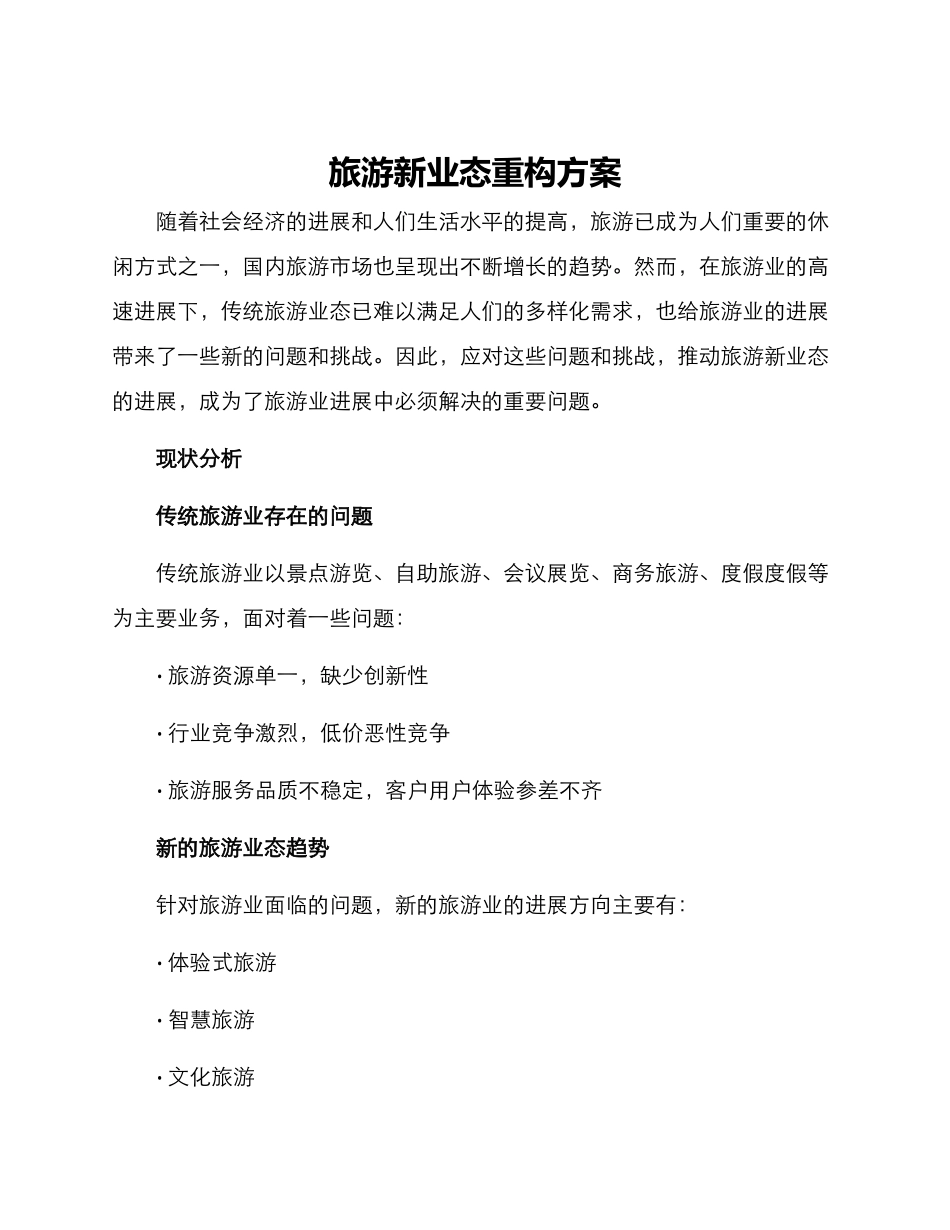 旅游新业态重构方案

随着社会经济的进展和人们生活水平的提高，旅游已成为人们重要的休闲方式之一，国内旅游市场也呈现出不断增长的趋势。然而，在旅游业的高速进展下，传统旅游业态已难以满足人们的多样化需求，也给旅游业的进展带来了一些新的问题和挑战。因此，应对这些问题和挑战，推动旅游新业态的进展，成为了旅游业进展中必须解决的重要问题。

现状分析

传统旅游业存在的问题

传统旅游业以景点游览、自助旅游、会议展览、商务旅游、度假度假等为主要业务，面对着一些问题：

· 旅游资源单一，缺少创新性

· 行业竞争激烈，低价恶性竞争

· 旅游服务品质不稳定，客户用户体验参差不齐

新的旅游业态趋势

针对旅游业面临的问题，新的旅游业的进展方向主要有：

· 体验式旅游

· 智慧旅游

· 文化旅游